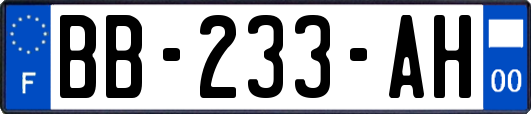 F

BB-233-AH

00